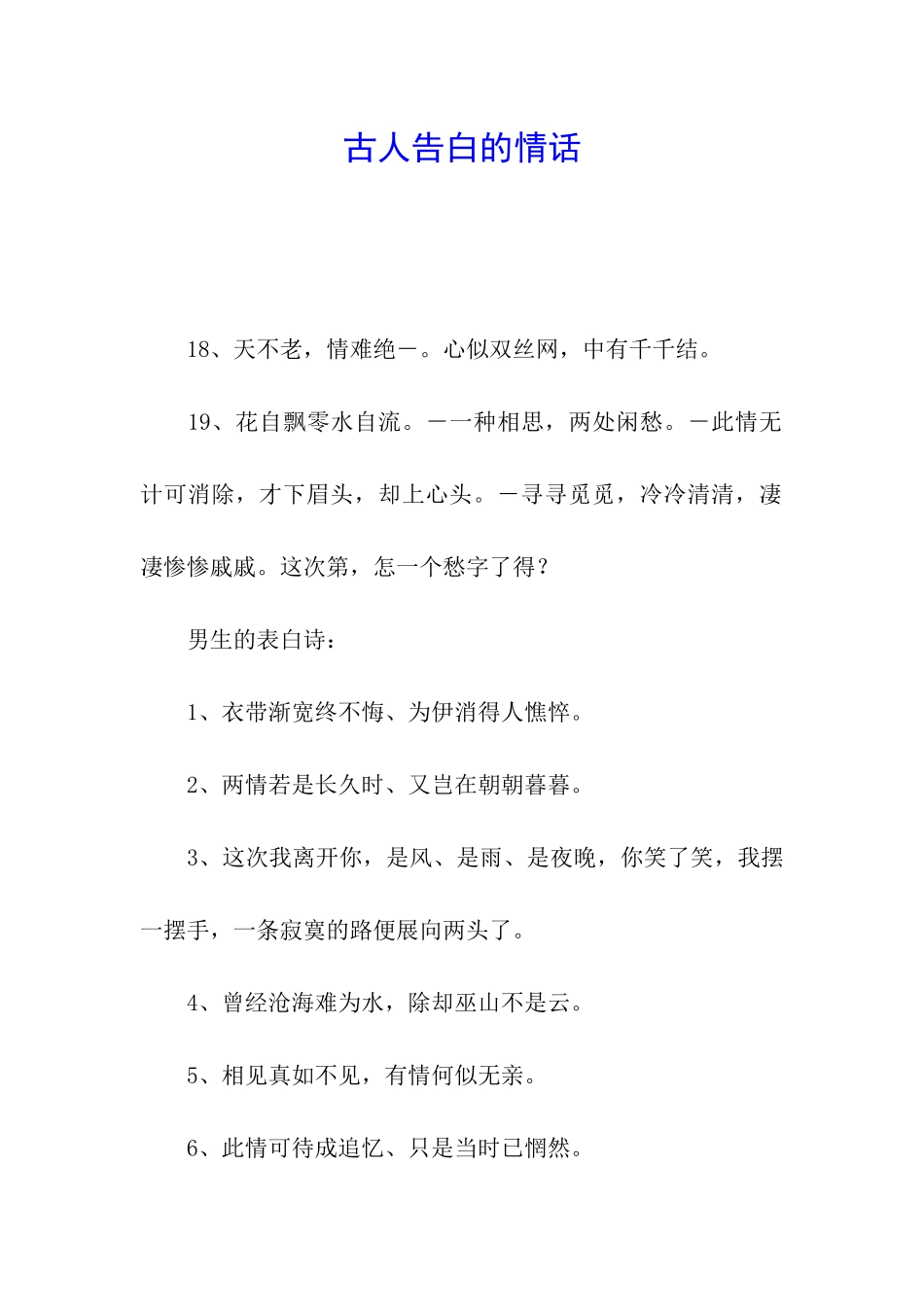 古人告白的情话

18、天不老，情难绝－。心似双丝网，中有千千结。

19、花自飘零水自流。－一种相思，两处闲愁。－此情无计可消除，才下眉头，却上心头。－寻寻觅觅，冷冷清清，凄凄惨惨戚戚。这次第，怎一个愁字了得？

男生的表白诗：

1、衣带渐宽终不悔、为伊消得人憔悴。

2、两情若是长久时、又岂在朝朝暮暮。

3、这次我离开你，是风、是雨、是夜晚，你笑了笑，我摆一摆手，一条寂寞的路便展向两头了。

4、曾经沧海难为水，除却巫山不是云。

5、相见真如不见，有情何似无亲。

6、此情可待成追忆、只是当时已惘然。